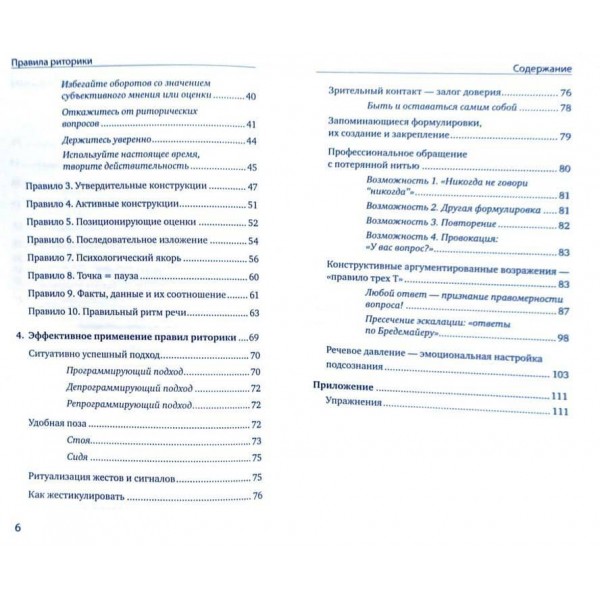 Правила риторики

Избегайте оборотов со значением субъективного мнения или оценки ............ 40

Откажитесь от риторических вопросов ............ 41

Держитесь уверенно ............ 44

Используйте настоящее время, творите действительность ............ 45

Правило 3. Утвердительные конструкции ............ 47

Правило 4. Активные конструкции ............ 51

Правило 5. Позиционирующие оценки ............ 52

Правило 6. Последовательное изложение ............ 54

Правило 7. Психологический якорь ............ 56

Правило 8. Точка = пауза ............ 60

Правило 9. Факты, данные и их соотношение ............ 61

Правило 10. Правильный ритм речи ............ 63

4. Эффективное применение правил риторики ............ 69

Ситуативно успешный подход ............ 70

Программирующий подход ............ 70

Депрограммирующий подход ............ 72

Репрограммирующий подход ............ 72

Удобная поза ............ 72

Стоя ............ 73

Сидя ............ 75

Ритуализация жестов и сигналов ............ 75

Как жестикулировать ............ 76

6

Содержание

Зрительный контакт — залог доверия ............ 76

Быть и оставаться самим собой ............ 78

Запоминающиеся формулировки, их создание и закрепление ............ 79

Профессиональное обращение с потерянной нитью ............ 80

Возможность 1. «Никогда не говори "никогда"» ............ 81

Возможность 2. Другая формулировка ............ 81

Возможность 3. Повторение ............ 82

Возможность 4. Провокация: «У вас вопрос?» ............ 83

Конструктивные аргументированные возражения — «правило трех Т» ............ 83

Любой ответ — признание правомерности вопроса! ............ 87

Пресечение эскалации: «ответы по Бредемайеру» ............ 98

Речевое давление — эмоциональная настройка подсознания ............ 103

Приложение ............ 111

Упражнения ............ 111